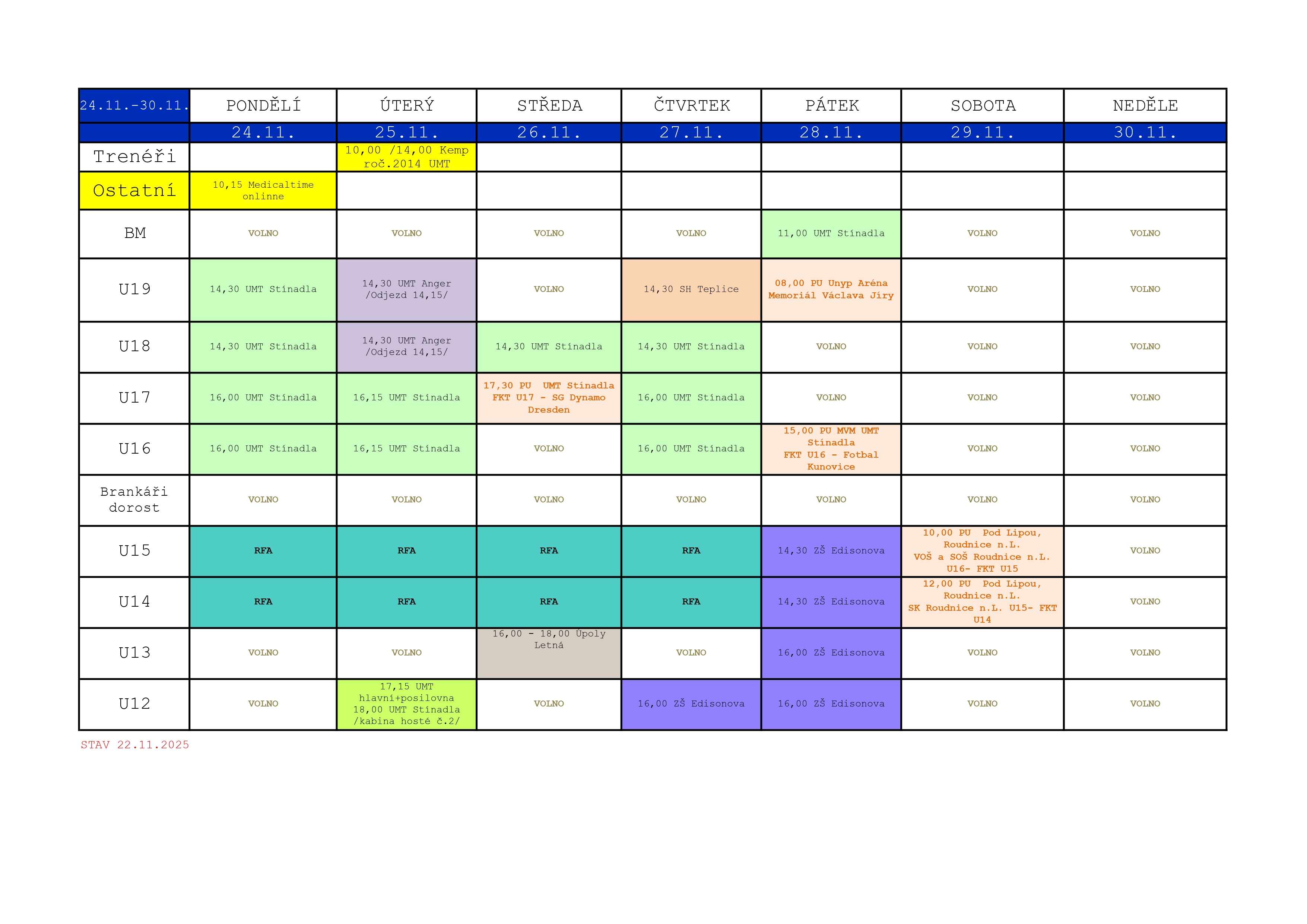 | 24.11.-30.11. | PONDĚLÍ | ÚTERÝ | STŘEDA | ČTVRTEK | PÁTEK | SOBOTA | NEDĚLE |
|---|---|---|---|---|---|---|---|
| | 24.11. | 25.11. | 26.11. | 27.11. | 28.11. | 29.11. | 30.11. |
| Trenéři | | 10,00 /14,00 Kemp roč.2014 UMT | | | | | |
| Ostatní | 10,15 Medicaltime onlinne | | | | | | |
| BM | VOLNO | VOLNO | VOLNO | VOLNO | 11,00 UMT Stínadla | VOLNO | VOLNO |
| U19 | 14,30 UMT Stínadla | 14,30 UMT Anger /Odjezd 14,15/ | VOLNO | 14,30 SH Teplice | 08,00 PU Unyp Aréna Memoriál Václava Jíry | VOLNO | VOLNO |
| U18 | 14,30 UMT Stínadla | 14,30 UMT Anger /Odjezd 14,15/ | 14,30 UMT Stínadla | 14,30 UMT Stínadla | VOLNO | VOLNO | VOLNO |
| U17 | 16,00 UMT Stínadla | 16,15 UMT Stínadla | 17,30 PU UMT Stínadla FKT U17 - SG Dynamo Dresden | 16,00 UMT Stínadla | VOLNO | VOLNO | VOLNO |
| U16 | 16,00 UMT Stínadla | 16,15 UMT Stínadla | VOLNO | 16,00 UMT Stínadla | 15,00 PU MVM UMT Stínadla FKT U16 - Fotbal Kunovice | VOLNO | VOLNO |
| Brankáři dorost | VOLNO | VOLNO | VOLNO | VOLNO | VOLNO | VOLNO | VOLNO |
| U15 | RFA | RFA | RFA | RFA | 14,30 ZŠ Edisonova | 10,00 PU Pod Lipou, Roudnice n.L. VOŠ a SOŠ Roudnice n.L. U16- FKT U15 | VOLNO |
| U14 | RFA | RFA | RFA | RFA | 14,30 ZŠ Edisonova | 12,00 PU Pod Lipou, Roudnice n.L. SK Roudnice n.L. U15- FKT U14 | VOLNO |
| U13 | VOLNO | VOLNO | 16,00 - 18,00 Úpoly Letná | VOLNO | 16,00 ZŠ Edisonova | VOLNO | VOLNO |
| U12 | VOLNO | 17,15 UMT hlavní+posilovna 18,00 UMT Stínadla /kabina hosté č.2/ | VOLNO | 16,00 ZŠ Edisonova | 16,00 ZŠ Edisonova | VOLNO | VOLNO |

STAV 22.11.2025